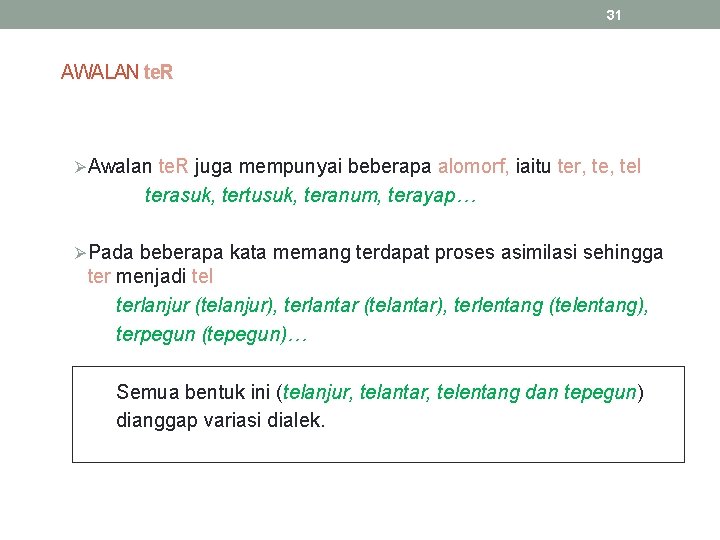 31

AWALAN teR

➢Awalan teR juga mempunyai beberapa alomorf, iaitu ter, te, tel
terasuk, tertusuk, teranum, terayap…

➢Pada beberapa kata memang terdapat proses asimilasi sehingga ter menjadi tel
terlanjur (telanjur), terlantar (telantar), terlentang (telentang), terpegun (tepegun)…

Semua bentuk ini (telanjur, telantar, telentang dan tepegun) dianggap variasi dialek.